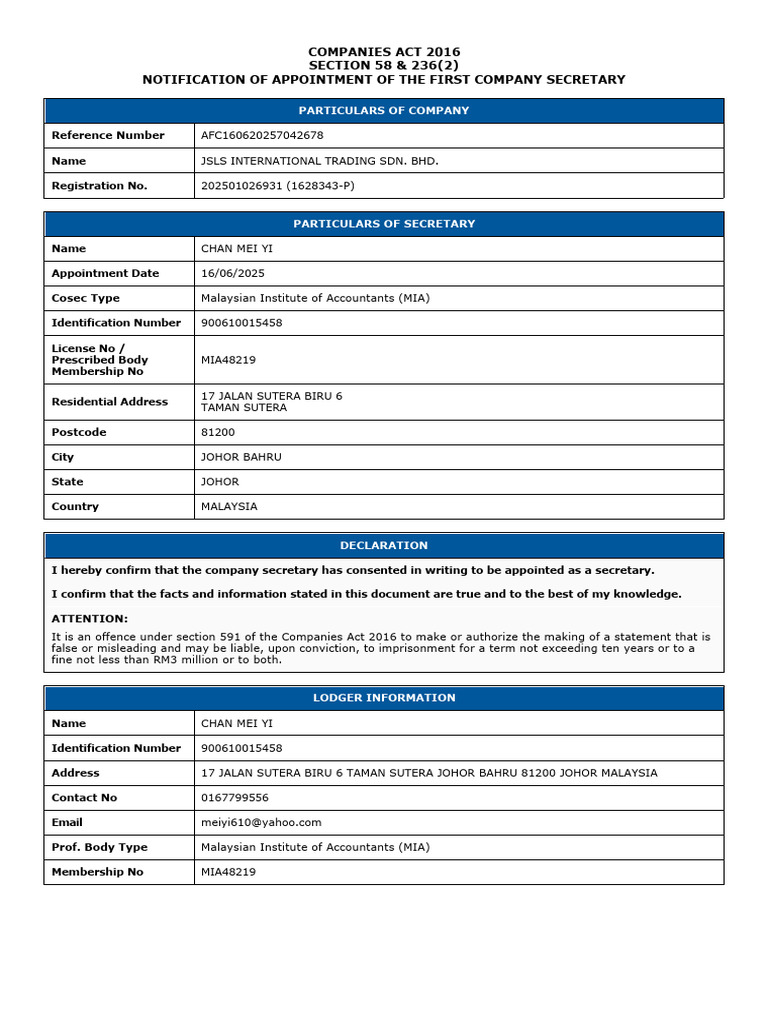 COMPANIES ACT 2016
SECTION 58 & 236(2)
NOTIFICATION OF APPOINTMENT OF THE FIRST COMPANY SECRETARY

| PARTICULARS OF COMPANY | |
|---|---|
| Reference Number | AFC160620257042678 |
| Name | JSLS INTERNATIONAL TRADING SDN. BHD. |
| Registration No. | 202501026931 (1628343-P) |

| PARTICULARS OF SECRETARY | |
|---|---|
| Name | CHAN MEI YI |
| Appointment Date | 16/06/2025 |
| Cosec Type | Malaysian Institute of Accountants (MIA) |
| Identification Number | 900610015458 |
| License No / Prescribed Body Membership No | MIA48219 |
| Residential Address | 17 JALAN SUTERA BIRU 6 TAMAN SUTERA |
| Postcode | 81200 |
| City | JOHOR BAHRU |
| State | JOHOR |
| Country | MALAYSIA |

DECLARATION

I hereby confirm that the company secretary has consented in writing to be appointed as a secretary.

I confirm that the facts and information stated in this document are true and to the best of my knowledge.

ATTENTION:
It is an offence under section 591 of the Companies Act 2016 to make or authorize the making of a statement that is false or misleading and may be liable, upon conviction, to imprisonment for a term not exceeding ten years or to a fine not less than RM3 million or to both.

| LODGER INFORMATION | |
|---|---|
| Name | CHAN MEI YI |
| Identification Number | 900610015458 |
| Address | 17 JALAN SUTERA BIRU 6 TAMAN SUTERA JOHOR BAHRU 81200 JOHOR MALAYSIA |
| Contact No | 0167799556 |
| Email | meiyi610@yahoo.com |
| Prof. Body Type | Malaysian Institute of Accountants (MIA) |
| Membership No | MIA48219 |